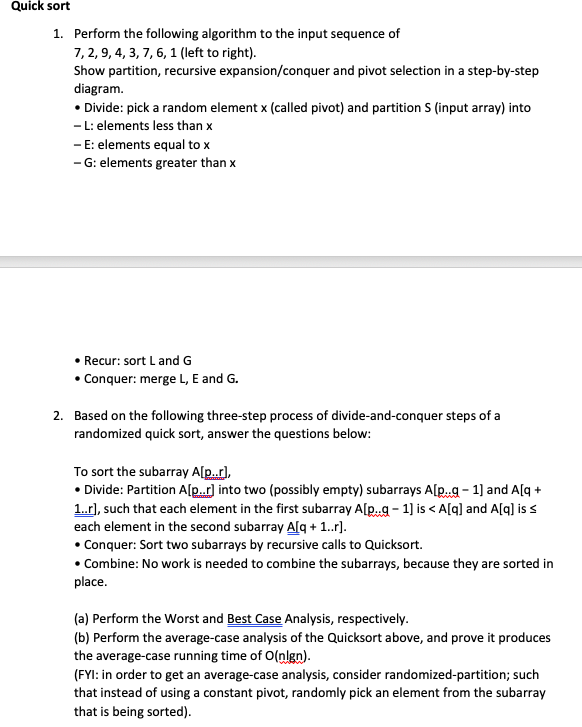 Quick sort

1. Perform the following algorithm to the input sequence of 7, 2, 9, 4, 3, 7, 6, 1 (left to right).
Show partition, recursive expansion/conquer and pivot selection in a step-by-step diagram.
• Divide: pick a random element x (called pivot) and partition S (input array) into
– L: elements less than x
– E: elements equal to x
– G: elements greater than x

• Recur: sort L and G
• Conquer: merge L, E and G.

2. Based on the following three-step process of divide-and-conquer steps of a randomized quick sort, answer the questions below:

To sort the subarray A[p..r],
• Divide: Partition A[p..r] into two (possibly empty) subarrays A[p..q – 1] and A[q + 1..r], such that each element in the first subarray A[p..q – 1] is < A[q] and A[q] is ≤ each element in the second subarray A[q + 1..r].
• Conquer: Sort two subarrays by recursive calls to Quicksort.
• Combine: No work is needed to combine the subarrays, because they are sorted in place.

(a) Perform the Worst and Best Case Analysis, respectively.
(b) Perform the average-case analysis of the Quicksort above, and prove it produces the average-case running time of O(nlgn).
(FYI: in order to get an average-case analysis, consider randomized-partition; such that instead of using a constant pivot, randomly pick an element from the subarray that is being sorted).